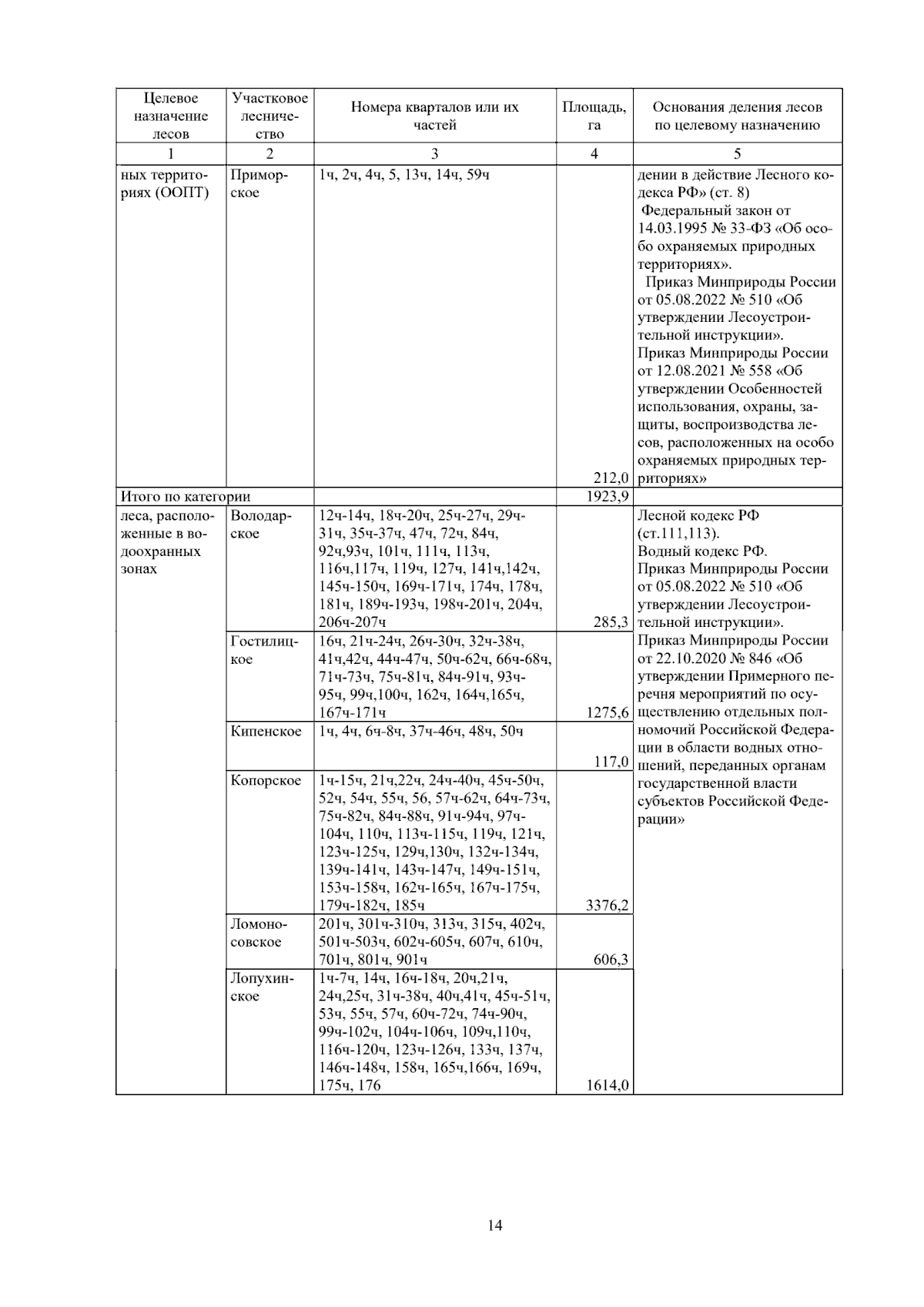 | Целевое назначение лесов | Участковое лесничество | Номера кварталов или их частей | Площадь, га | Основания деления лесов по целевому назначению |
|---|---|---|---|---|
| 1 | 2 | 3 | 4 | 5 |
| ных территориях (ООПТ) | Приморское | 1ч, 2ч, 4ч, 5, 13ч, 14ч, 59ч | 212,0 | дении в действие Лесного кодекса РФ» (ст. 8) Федеральный закон от 14.03.1995 № 33-ФЗ «Об особо охраняемых природных территориях». Приказ Минприроды России от 05.08.2022 № 510 «Об утверждении Лесоустроительной инструкции». Приказ Минприроды России от 12.08.2021 № 558 «Об утверждении Особенностей использования, охраны, защиты, воспроизводства лесов, расположенных на особо охраняемых природных территориях» |
| Итого по категории | | | 1923,9 | |
| леса, расположенные в водоохранных зонах | Володарское | 12ч-14ч, 18ч-20ч, 25ч-27ч, 29ч-31ч, 35ч-37ч, 47ч, 72ч, 84ч, 92ч,93ч, 101ч, 111ч, 113ч, 116ч,117ч, 119ч, 127ч, 141ч,142ч, 145ч-150ч, 169ч-171ч, 174ч, 178ч, 181ч, 189ч-193ч, 198ч-201ч, 204ч, 206ч-207ч | 285,3 | Лесной кодекс РФ (ст.111,113). Водный кодекс РФ. Приказ Минприроды России от 05.08.2022 № 510 «Об утверждении Лесоустроительной инструкции». Приказ Минприроды России от 22.10.2020 № 846 «Об утверждении Примерного перечня мероприятий по осуществлению отдельных полномочий Российской Федерации в области водных отношений, переданных органам государственной власти субъектов Российской Федерации» |
| | Гостилицкое | 16ч, 21ч-24ч, 26ч-30ч, 32ч-38ч, 41ч,42ч, 44ч-47ч, 50ч-62ч, 66ч-68ч, 71ч-73ч, 75ч-81ч, 84ч-91ч, 93ч-95ч, 99ч,100ч, 162ч, 164ч,165ч, 167ч-171ч | 1275,6 | |
| | Кипенское | 1ч, 4ч, 6ч-8ч, 37ч-46ч, 48ч, 50ч | 117,0 | |
| | Копорское | 1ч-15ч, 21ч,22ч, 24ч-40ч, 45ч-50ч, 52ч, 54ч, 55ч, 56, 57ч-62ч, 64ч-73ч, 75ч-82ч, 84ч-88ч, 91ч-94ч, 97ч-104ч, 110ч, 113ч-115ч, 119ч, 121ч, 123ч-125ч, 129ч,130ч, 132ч-134ч, 139ч-141ч, 143ч-147ч, 149ч-151ч, 153ч-158ч, 162ч-165ч, 167ч-175ч, 179ч-182ч, 185ч | 3376,2 | |
| | Ломоносовское | 201ч, 301ч-310ч, 313ч, 315ч, 402ч, 501ч-503ч, 602ч-605ч, 607ч, 610ч, 701ч, 801ч, 901ч | 606,3 | |
| | Лопухинское | 1ч-7ч, 14ч, 16ч-18ч, 20ч,21ч, 24ч,25ч, 31ч-38ч, 40ч,41ч, 45ч-51ч, 53ч, 55ч, 57ч, 60ч-72ч, 74ч-90ч, 99ч-102ч, 104ч-106ч, 109ч,110ч, 116ч-120ч, 123ч-126ч, 133ч, 137ч, 146ч-148ч, 158ч, 165ч,166ч, 169ч, 175ч, 176 | 1614,0 | |

14